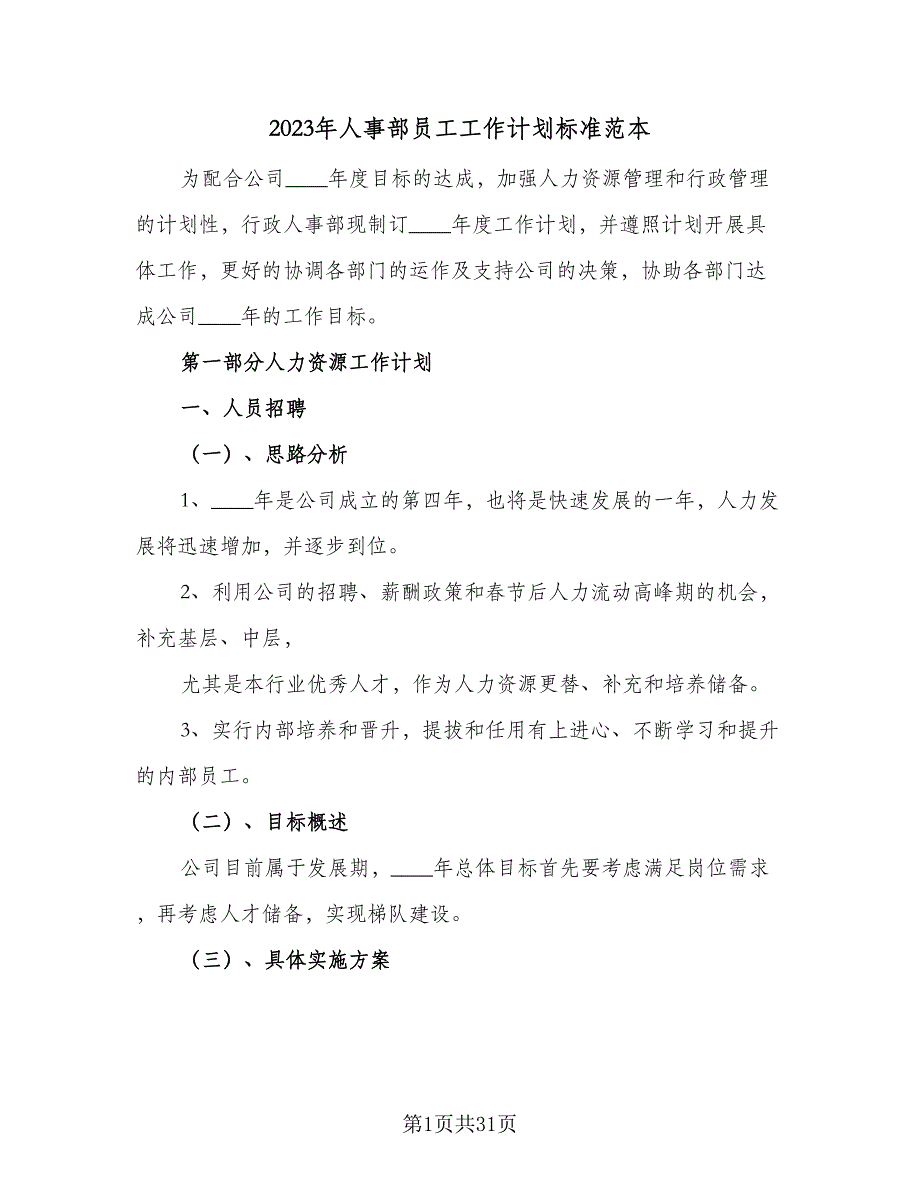 2023年人事部员工工作计划标准范本

为配合公司____年度目标的达成，加强人力资源管理和行政管理的计划性，行政人事部现制订____年度工作计划，并遵照计划开展具体工作，更好的协调各部门的运作及支持公司的决策，协助各部门达成公司____年的工作目标。

第一部分人力资源工作计划

一、人员招聘

（一）、思路分析

1、____年是公司成立的第四年，也将是快速发展的一年，人力发展将迅速增加，并逐步到位。

2、利用公司的招聘、薪酬政策和春节后人力流动高峰期的机会，补充基层、中层，

尤其是本行业优秀人才，作为人力资源更替、补充和培养储备。

3、实行内部培养和晋升，提拔和任用有上进心、不断学习和提升的内部员工。

（二）、目标概述

公司目前属于发展期，____年总体目标首先要考虑满足岗位需求，再考虑人才储备，实现梯队建设。

（三）、具体实施方案

第1页共31页